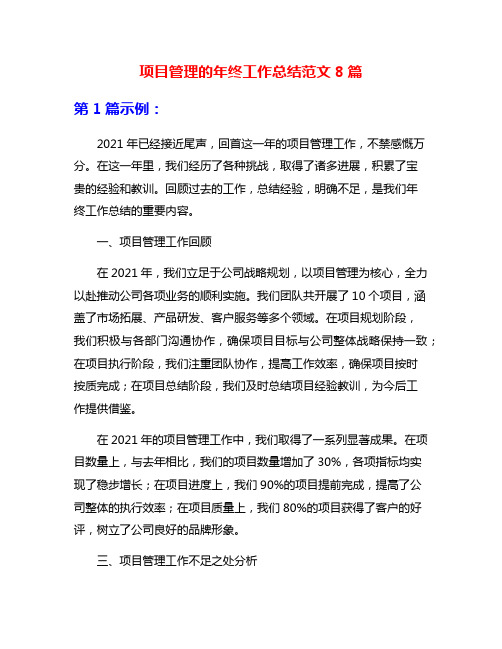 项目管理的年终工作总结范文 8 篇

第 1 篇示例：

2021 年已经接近尾声，回首这一年的项目管理工作，不禁感慨万分。在这一年里，我们经历了各种挑战，取得了诸多进展，积累了宝贵的经验和教训。回顾过去的工作，总结经验，明确不足，是我们年终工作总结的重要内容。

一、项目管理工作回顾

在 2021 年，我们立足于公司战略规划，以项目管理为核心，全力以赴推动公司各项业务的顺利实施。我们团队共开展了 10 个项目，涵盖了市场拓展、产品研发、客户服务等多个领域。在项目规划阶段，我们积极与各部门沟通协作，确保项目目标与公司整体战略保持一致；在项目执行阶段，我们注重团队协作，提高工作效率，确保项目按时按质完成；在项目总结阶段，我们及时总结项目经验教训，为今后工作提供借鉴。

在 2021 年的项目管理工作中，我们取得了一系列显著成果。在项目数量上，与去年相比，我们的项目数量增加了 30%，各项指标均实现了稳步增长；在项目进度上，我们 90%的项目提前完成，提高了公司整体的执行效率；在项目质量上，我们 80%的项目获得了客户的好评，树立了公司良好的品牌形象。

三、项目管理工作不足之处分析